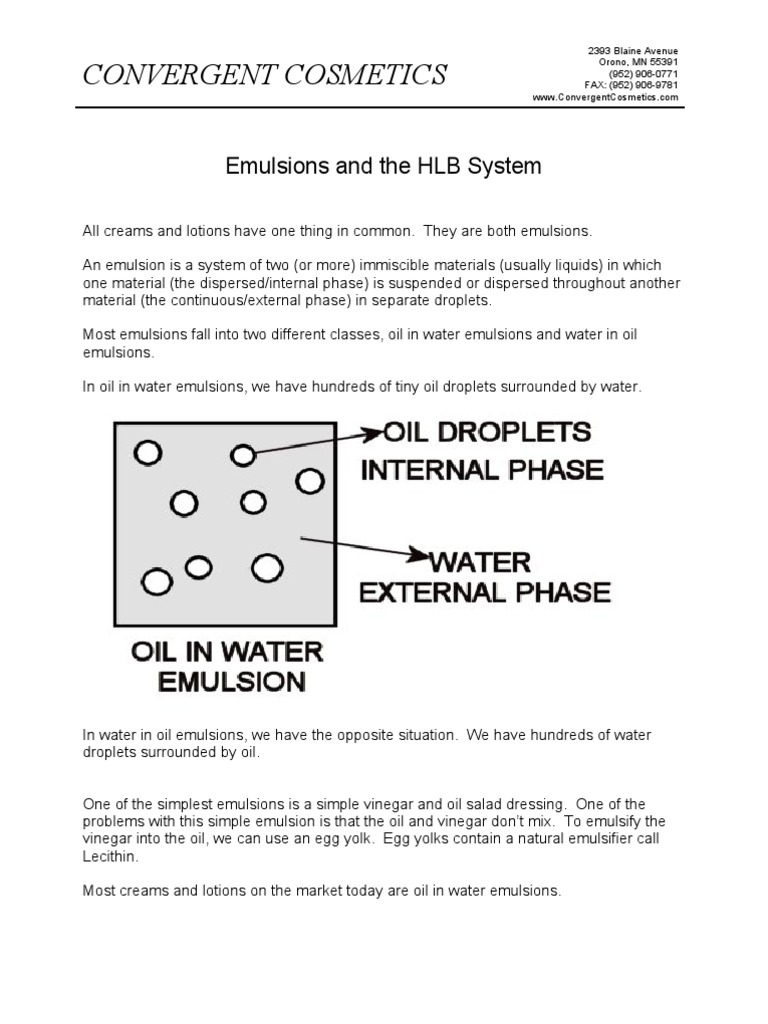 CONVERGENT COSMETICS

2393 Blaine Avenue
Orono, MN 55391
(952) 906-0771
FAX: (952) 906-9781
www.ConvergentCosmetics.com

Emulsions and the HLB System

All creams and lotions have one thing in common. They are both emulsions.

An emulsion is a system of two (or more) immiscible materials (usually liquids) in which one material (the dispersed/internal phase) is suspended or dispersed throughout another material (the continuous/external phase) in separate droplets.

Most emulsions fall into two different classes, oil in water emulsions and water in oil emulsions.

In oil in water emulsions, we have hundreds of tiny oil droplets surrounded by water.

OIL DROPLETS
INTERNAL PHASE

WATER
EXTERNAL PHASE

OIL IN WATER
EMULSION

In water in oil emulsions, we have the opposite situation. We have hundreds of water droplets surrounded by oil.

One of the simplest emulsions is a simple vinegar and oil salad dressing. One of the problems with this simple emulsion is that the oil and vinegar don't mix. To emulsify the vinegar into the oil, we can use an egg yolk. Egg yolks contain a natural emulsifier call Lecithin.

Most creams and lotions on the market today are oil in water emulsions.